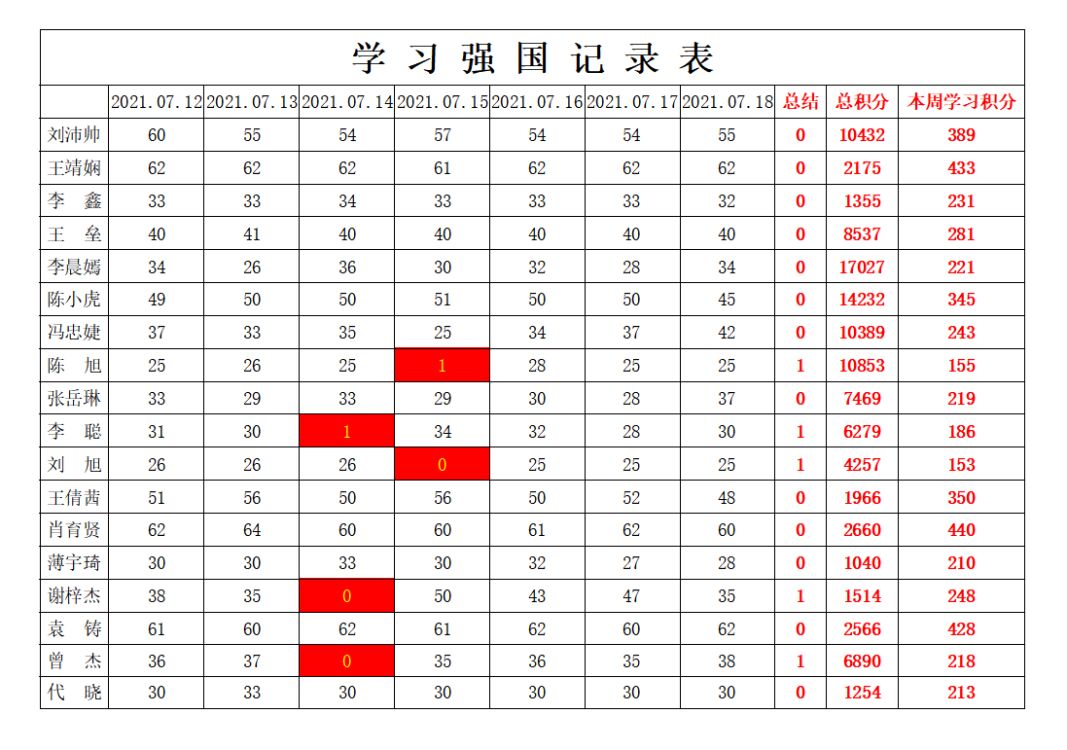 学习强国记录表

| | 2021.07.12 | 2021.07.13 | 2021.07.14 | 2021.07.15 | 2021.07.16 | 2021.07.17 | 2021.07.18 | 总结 | 总积分 | 本周学习积分 |
|---|---|---|---|---|---|---|---|---|---|---|
| 刘沛帅 | 60 | 55 | 54 | 57 | 54 | 54 | 55 | 0 | 10432 | 389 |
| 王靖娴 | 62 | 62 | 62 | 61 | 62 | 62 | 62 | 0 | 2175 | 433 |
| 李　鑫 | 33 | 33 | 34 | 33 | 33 | 33 | 32 | 0 | 1355 | 231 |
| 王　垒 | 40 | 41 | 40 | 40 | 40 | 40 | 40 | 0 | 8537 | 281 |
| 李晨嫣 | 34 | 26 | 36 | 30 | 32 | 28 | 34 | 0 | 17027 | 221 |
| 陈小虎 | 49 | 50 | 50 | 51 | 50 | 50 | 45 | 0 | 14232 | 345 |
| 冯忠婕 | 37 | 33 | 35 | 25 | 34 | 37 | 42 | 0 | 10389 | 243 |
| 陈　旭 | 25 | 26 | 25 | 1 | 28 | 25 | 25 | 1 | 10853 | 155 |
| 张岳琳 | 33 | 29 | 33 | 29 | 30 | 28 | 37 | 0 | 7469 | 219 |
| 李　聪 | 31 | 30 | 1 | 34 | 32 | 28 | 30 | 1 | 6279 | 186 |
| 刘　旭 | 26 | 26 | 26 | 0 | 25 | 25 | 25 | 1 | 4257 | 153 |
| 王倩茜 | 51 | 56 | 50 | 56 | 50 | 52 | 48 | 0 | 1966 | 350 |
| 肖育贤 | 62 | 64 | 60 | 60 | 61 | 62 | 60 | 0 | 2660 | 440 |
| 薄宇琦 | 30 | 30 | 33 | 30 | 32 | 27 | 28 | 0 | 1040 | 210 |
| 谢梓杰 | 38 | 35 | 0 | 50 | 43 | 47 | 35 | 1 | 1514 | 248 |
| 袁　铸 | 61 | 60 | 62 | 61 | 62 | 60 | 62 | 0 | 2566 | 428 |
| 曾　杰 | 36 | 37 | 0 | 35 | 36 | 35 | 38 | 1 | 6890 | 218 |
| 代　晓 | 30 | 33 | 30 | 30 | 30 | 30 | 30 | 0 | 1254 | 213 |